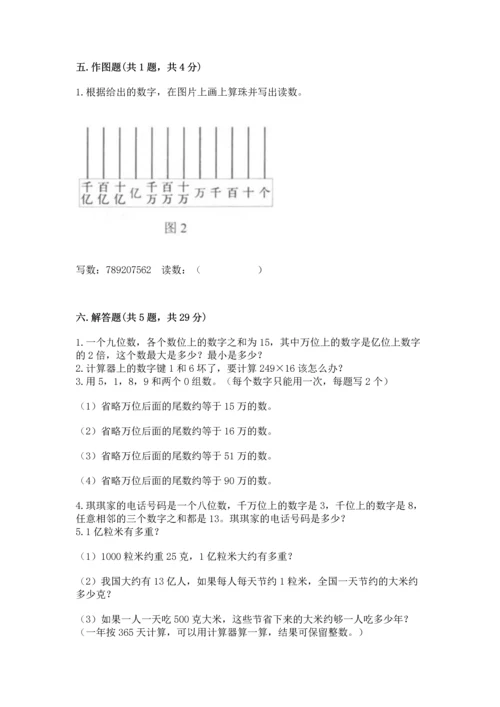 五. 作图题(共 1 题，共 4 分)

1. 根据给出的数字，在图片上画上算珠并写出读数。

千亿 百亿 十亿 亿 千万 百万 十万 万 千 百 十 个

图 2

写数：789207562　读数：（　　　　　　）

六. 解答题(共 5 题，共 29 分)

1. 一个九位数，各个数位上的数字之和为 15，其中万位上的数字是亿位上数字的 2 倍，这个数最大是多少？最小是多少？
2. 计算器上的数字键 1 和 6 坏了，要计算 249×16 该怎么办？
3. 用 5，1，8，9 和两个 0 组数。（每个数字只能用一次，每题写 2 个）

（1）省略万位后面的尾数约等于 15 万的数。

（2）省略万位后面的尾数约等于 16 万的数。

（3）省略万位后面的尾数约等于 51 万的数。

（4）省略万位后面的尾数约等于 90 万的数。

4. 琪琪家的电话号码是一个八位数，千万位上的数字是 3，千位上的数字是 8，任意相邻的三个数字之和都是 13。琪琪家的电话号码是多少？
5. 1 亿粒米有多重？

（1）1000 粒米约重 25 克，1 亿粒米大约有多重？

（2）我国大约有 13 亿人，如果每人每天节约 1 粒米，全国一天节约的大米约多少克？

（3）如果一人一天吃 500 克大米，这些节省下来的大米约够一人吃多少年？（一年按 365 天计算，可以用计算器算一算，结果可保留整数。）